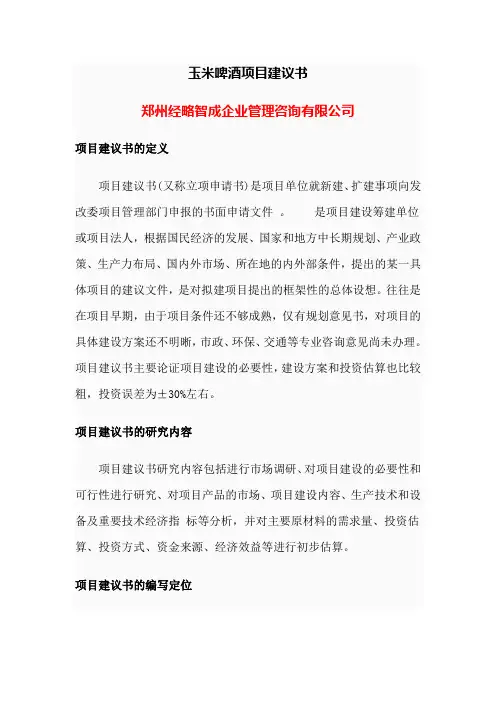 玉米啤酒项目建议书

郑州经略智成企业管理咨询有限公司

项目建议书的定义

项目建议书(又称立项申请书)是项目单位就新建、扩建事项向发改委项目管理部门申报的书面申请文件 。 是项目建设筹建单位或项目法人，根据国民经济的发展、国家和地方中长期规划、产业政策、生产力布局、国内外市场、所在地的内外部条件，提出的某一具体项目的建议文件，是对拟建项目提出的框架性的总体设想。往往是在项目早期，由于项目条件还不够成熟，仅有规划意见书，对项目的具体建设方案还不明晰，市政、环保、交通等专业咨询意见尚未办理。项目建议书主要论证项目建设的必要性，建设方案和投资估算也比较粗，投资误差为±30%左右。

项目建议书的研究内容

项目建议书研究内容包括进行市场调研、对项目建设的必要性和可行性进行研究、对项目产品的市场、项目建设内容、生产技术和设备及重要技术经济指 标等分析，并对主要原材料的需求量、投资估算、投资方式、资金来源、经济效益等进行初步估算。

项目建议书的编写定位